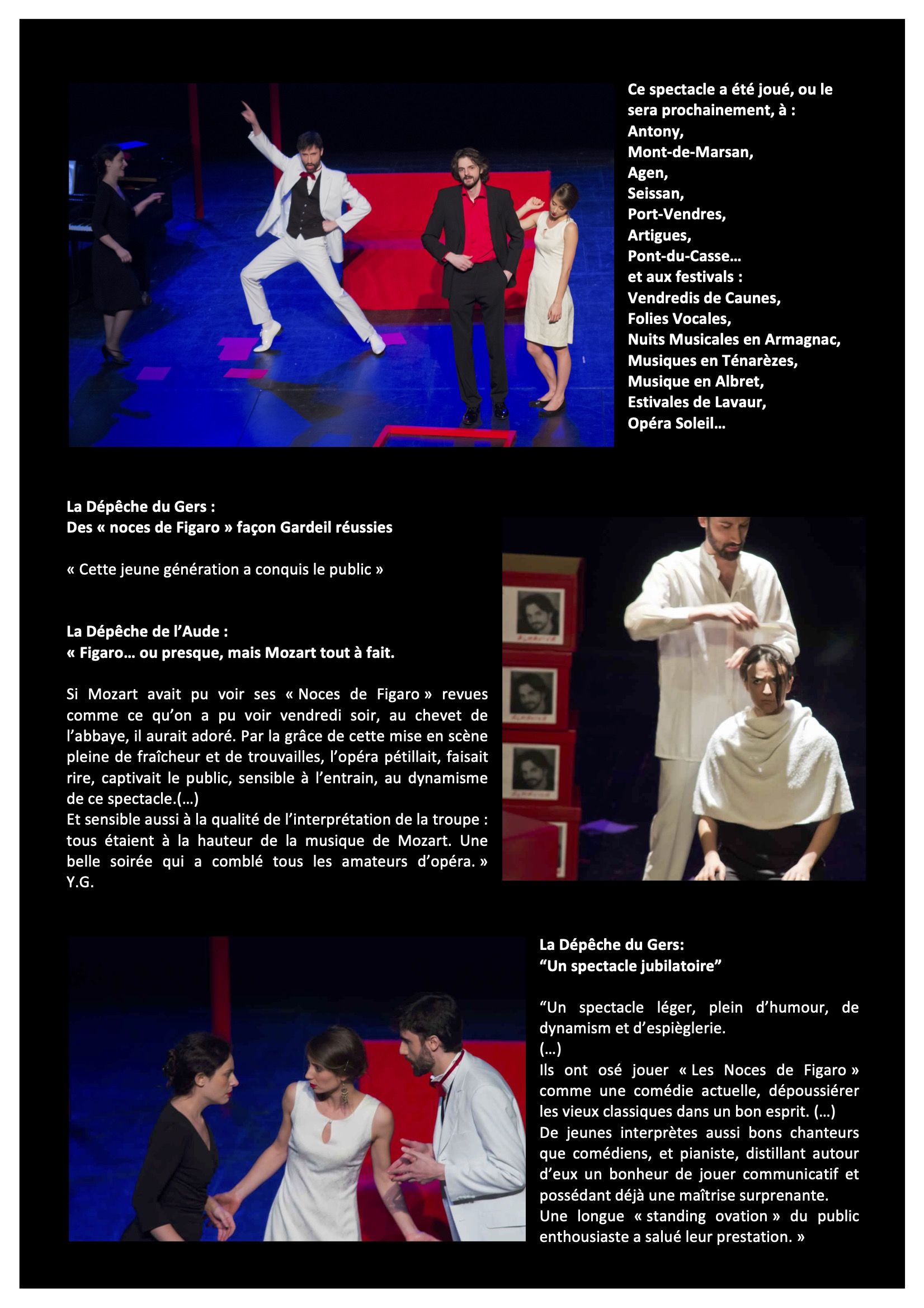 Ce spectacle a été joué, ou le sera prochainement, à :
Antony,
Mont-de-Marsan,
Agen,
Seissan,
Port-Vendres,
Artigues,
Pont-du-Casse…
et aux festivals :
Vendredis de Caunes,
Folies Vocales,
Nuits Musicales en Armagnac,
Musiques en Ténarèzes,
Musique en Albret,
Estivales de Lavaur,
Opéra Soleil…

La Dépêche du Gers :
Des « noces de Figaro » façon Gardeil réussies

« Cette jeune génération a conquis le public »

La Dépêche de l'Aude :
« Figaro… ou presque, mais Mozart tout à fait.

Si Mozart avait pu voir ses « Noces de Figaro » revues comme ce qu'on a pu voir vendredi soir, au chevet de l'abbaye, il aurait adoré. Par la grâce de cette mise en scène pleine de fraîcheur et de trouvailles, l'opéra pétillait, faisait rire, captivait le public, sensible à l'entrain, au dynamisme de ce spectacle.(…)
Et sensible aussi à la qualité de l'interprétation de la troupe : tous étaient à la hauteur de la musique de Mozart. Une belle soirée qui a comblé tous les amateurs d'opéra. »
Y.G.

La Dépêche du Gers:
"Un spectacle jubilatoire"

"Un spectacle léger, plein d'humour, de dynamism et d'espièglerie.
(…)
Ils ont osé jouer « Les Noces de Figaro » comme une comédie actuelle, dépoussiérer les vieux classiques dans un bon esprit. (…)
De jeunes interprètes aussi bons chanteurs que comédiens, et pianiste, distillant autour d'eux un bonheur de jouer communicatif et possédant déjà une maîtrise surprenante.
Une longue « standing ovation » du public enthousiaste a salué leur prestation. »